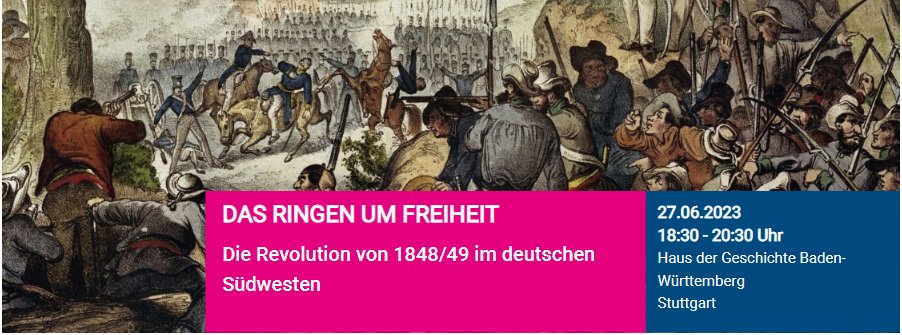 DAS RINGEN UM FREIHEIT

Die Revolution von 1848/49 im deutschen Südwesten

27.06.2023
18:30 - 20:30 Uhr
Haus der Geschichte Baden-Württemberg
Stuttgart